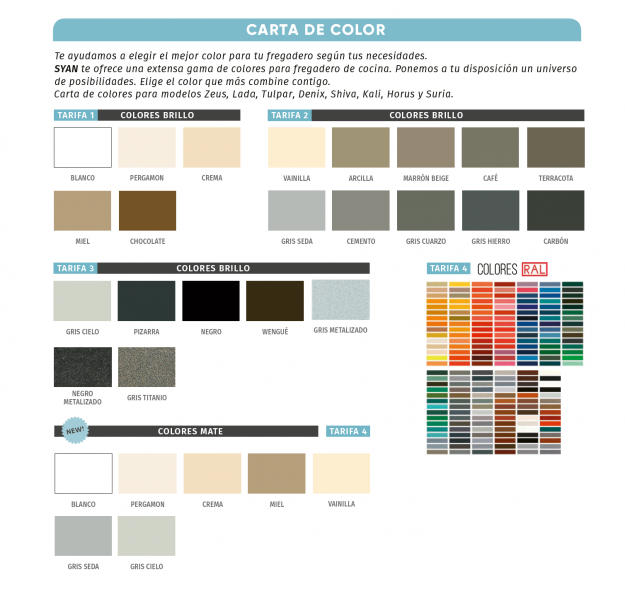 CARTA DE COLOR

Te ayudamos a elegir el mejor color para tu fregadero según tus necesidades.
SYAN te ofrece una extensa gama de colores para fregadero de cocina. Ponemos a tu disposición un universo de posibilidades. Elige el color que más combine contigo.
Carta de colores para modelos Zeus, Lada, Tulpar, Denix, Shiva, Kali, Horus y Suria.

TARIFA 1 COLORES BRILLO

BLANCO
PERGAMON
CREMA
MIEL
CHOCOLATE

TARIFA 2 COLORES BRILLO

VAINILLA
ARCILLA
MARRÓN BEIGE
CAFÉ
TERRACOTA
GRIS SEDA
CEMENTO
GRIS CUARZO
GRIS HIERRO
CARBÓN

TARIFA 3 COLORES BRILLO

GRIS CIELO
PIZARRA
NEGRO
WENGUÉ
GRIS METALIZADO
NEGRO METALIZADO
GRIS TITANIO

TARIFA 4 COLORES RAL

NEW! COLORES MATE TARIFA 4

BLANCO
PERGAMON
CREMA
MIEL
VAINILLA
GRIS SEDA
GRIS CIELO